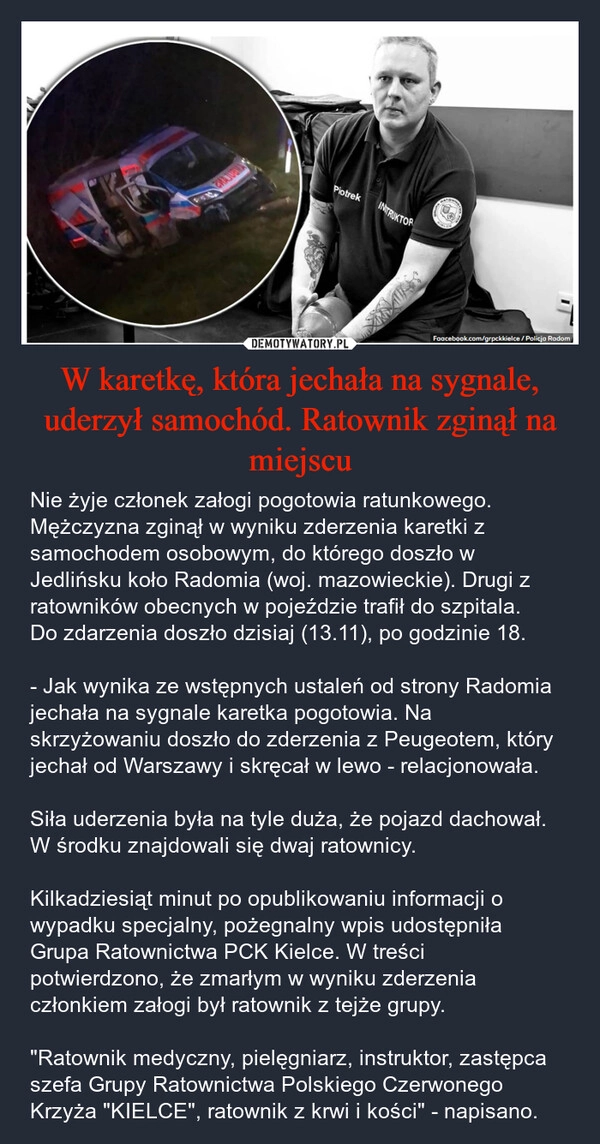 Piotrek
INSTRUKTOR
DEMOTYWATORY.PL
Facebook.com/grpckkielce / Policja Radom

W karetkę, która jechała na sygnale, uderzył samochód. Ratownik zginął na miejscu

Nie żyje członek załogi pogotowia ratunkowego. Mężczyzna zginął w wyniku zderzenia karetki z samochodem osobowym, do którego doszło w Jedlińsku koło Radomia (woj. mazowieckie). Drugi z ratowników obecnych w pojeździe trafił do szpitala. Do zdarzenia doszło dzisiaj (13.11), po godzinie 18.

- Jak wynika ze wstępnych ustaleń od strony Radomia jechała na sygnale karetka pogotowia. Na skrzyżowaniu doszło do zderzenia z Peugeotem, który jechał od Warszawy i skręcał w lewo - relacjonowała.

Siła uderzenia była na tyle duża, że pojazd dachował. W środku znajdowali się dwaj ratownicy.

Kilkadziesiąt minut po opublikowaniu informacji o wypadku specjalny, pożegnalny wpis udostępniła Grupa Ratownictwa PCK Kielce. W treści potwierdzono, że zmarłym w wyniku zderzenia członkiem załogi był ratownik z tejże grupy.

"Ratownik medyczny, pielęgniarz, instruktor, zastępca szefa Grupy Ratownictwa Polskiego Czerwonego Krzyża "KIELCE", ratownik z krwi i kości" - napisano.